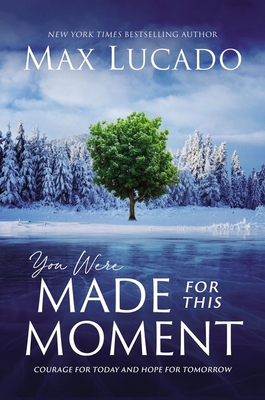 NEW YORK TIMES BESTSELLING AUTHOR

MAX LUCADO

You Were MADE FOR THIS MOMENT

COURAGE FOR TODAY AND HOPE FOR TOMORROW